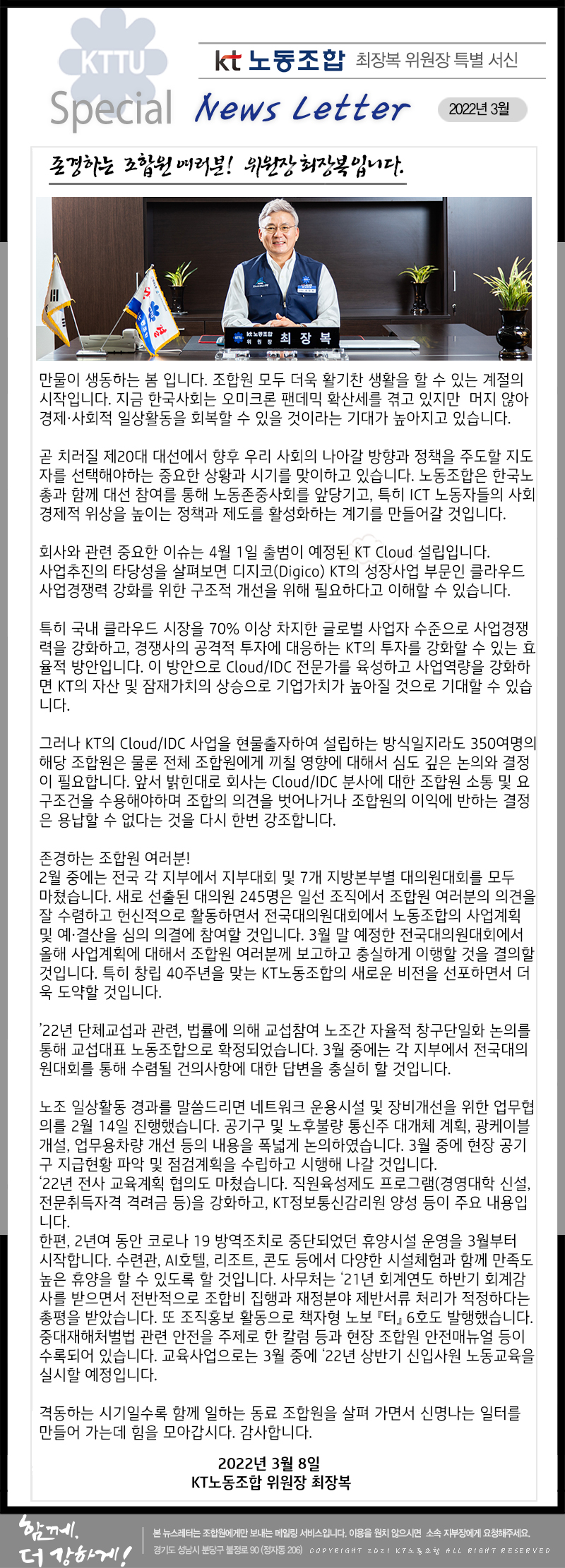 KTTU
Special

kt 노동조합 최장복 위원장 특별 서신
News Letter 2022년 3월

존경하는 조합원 여러분! 위원장 최장복입니다.

kt노동조합 위원장 최 장 복

만물이 생동하는 봄 입니다. 조합원 모두 더욱 활기찬 생활을 할 수 있는 계절의 시작입니다. 지금 한국사회는 오미크론 팬데믹 확산세를 겪고 있지만 머지 않아 경제·사회적 일상활동을 회복할 수 있을 것이라는 기대가 높아지고 있습니다.

곧 치러질 제20대 대선에서 향후 우리 사회의 나아갈 방향과 정책을 주도할 지도자를 선택해야하는 중요한 상황과 시기를 맞이하고 있습니다. 노동조합은 한국노총과 함께 대선 참여를 통해 노동존중사회를 앞당기고, 특히 ICT 노동자들의 사회 경제적 위상을 높이는 정책과 제도를 활성화하는 계기를 만들어갈 것입니다.

회사와 관련 중요한 이슈는 4월 1일 출범이 예정된 KT Cloud 설립입니다.
사업추진의 타당성을 살펴보면 디지코(Digico) KT의 성장사업 부문인 클라우드 사업경쟁력 강화를 위한 구조적 개선을 위해 필요하다고 이해할 수 있습니다.

특히 국내 클라우드 시장을 70% 이상 차지한 글로벌 사업자 수준으로 사업경쟁력을 강화하고, 경쟁사의 공격적 투자에 대응하는 KT의 투자를 강화할 수 있는 효율적 방안입니다. 이 방안으로 Cloud/IDC 전문가를 육성하고 사업역량을 강화하면 KT의 자산 및 잠재가치의 상승으로 기업가치가 높아질 것으로 기대할 수 있습니다.

그러나 KT의 Cloud/IDC 사업을 현물출자하여 설립하는 방식일지라도 350여명의 해당 조합원은 물론 전체 조합원에게 끼칠 영향에 대해서 심도 깊은 논의와 결정이 필요합니다. 앞서 밝힌대로 회사는 Cloud/IDC 분사에 대한 조합원 소통 및 요구조건을 수용해야하며 조합의 의견을 벗어나거나 조합원의 이익에 반하는 결정은 용납할 수 없다는 것을 다시 한번 강조합니다.

존경하는 조합원 여러분!
2월 중에는 전국 각 지부에서 지부대회 및 7개 지방본부별 대의원대회를 모두 마쳤습니다. 새로 선출된 대의원 245명은 일선 조직에서 조합원 여러분의 의견을 잘 수렴하고 헌신적으로 활동하면서 전국대의원대회에서 노동조합의 사업계획 및 예·결산을 심의 의결에 참여할 것입니다. 3월 말 예정한 전국대의원대회에서 올해 사업계획에 대해서 조합원 여러분께 보고하고 충실하게 이행할 것을 결의할 것입니다. 특히 창립 40주년을 맞는 KT노동조합의 새로운 비전을 선포하면서 더욱 도약할 것입니다.

'22년 단체교섭과 관련, 법률에 의해 교섭참여 노조간 자율적 창구단일화 논의를 통해 교섭대표 노동조합으로 확정되었습니다. 3월 중에는 각 지부에서 전국대의원대회를 통해 수렴될 건의사항에 대한 답변을 충실히 할 것입니다.

노조 일상활동 경과를 말씀드리면 네트워크 운용시설 및 장비개선을 위한 업무협의를 2월 14일 진행했습니다. 공기구 및 노후불량 통신주 대개체 계획, 광케이블 개설, 업무용차량 개선 등의 내용을 폭넓게 논의하였습니다. 3월 중에 현장 공기구 지급현황 파악 및 점검계획을 수립하고 시행해 나갈 것입니다.
'22년 전사 교육계획 협의도 마쳤습니다. 직원육성제도 프로그램(경영대학 신설, 전문취득자격 격려금 등)을 강화하고, KT정보통신감리원 양성 등이 주요 내용입니다.
한편, 2년여 동안 코로나 19 방역조치로 중단되었던 휴양시설 운영을 3월부터 시작합니다. 수련관, AI호텔, 리조트, 콘도 등에서 다양한 시설체험과 함께 만족도 높은 휴양을 할 수 있도록 할 것입니다. 사무처는 '21년 회계연도 하반기 회계감사를 받으면서 전반적으로 조합비 집행과 재정분야 제반서류 처리가 적정하다는 총평을 받았습니다. 또 조직홍보 활동으로 책자형 노보『터』6호도 발행했습니다. 중대재해처벌법 관련 안전을 주제로 한 칼럼 등과 현장 조합원 안전매뉴얼 등이 수록되어 있습니다. 교육사업으로는 3월 중에 '22년 상반기 신입사원 노동교육을 실시할 예정입니다.

격동하는 시기일수록 함께 일하는 동료 조합원을 살펴 가면서 신명나는 일터를 만들어 가는데 힘을 모아갑시다. 감사합니다.

2022년 3월 8일
KT노동조합 위원장 최장복

함께, 더 강하게!
본 뉴스레터는 조합원에게만 보내는 메일링 서비스입니다. 이용을 원치 않으시면 소속 지부장에게 요청해주세요.
경기도 성남시 분당구 불정로 90 (정자동 206) COPYRIGHT 2021 KT노동조합 ALL RIGHT RESERVED